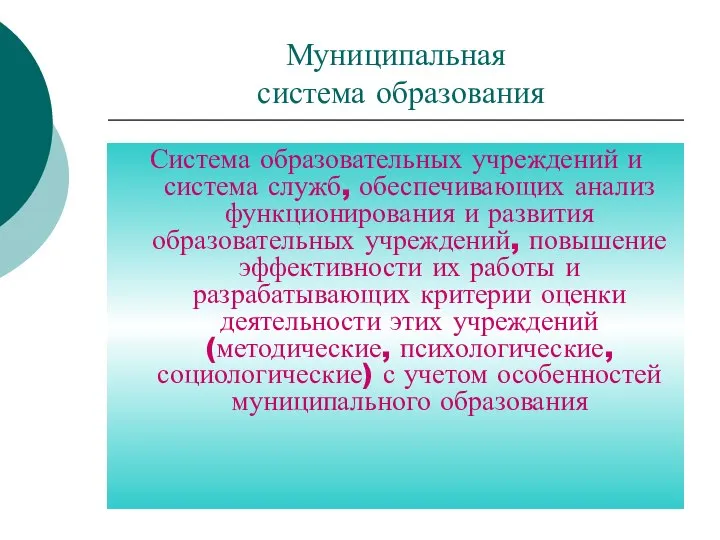 Муниципальная система образования

Система образовательных учреждений и система служб, обеспечивающих анализ функционирования и развития образовательных учреждений, повышение эффективности их работы и разрабатывающих критерии оценки деятельности этих учреждений (методические, психологические, социологические) с учетом особенностей муниципального образования